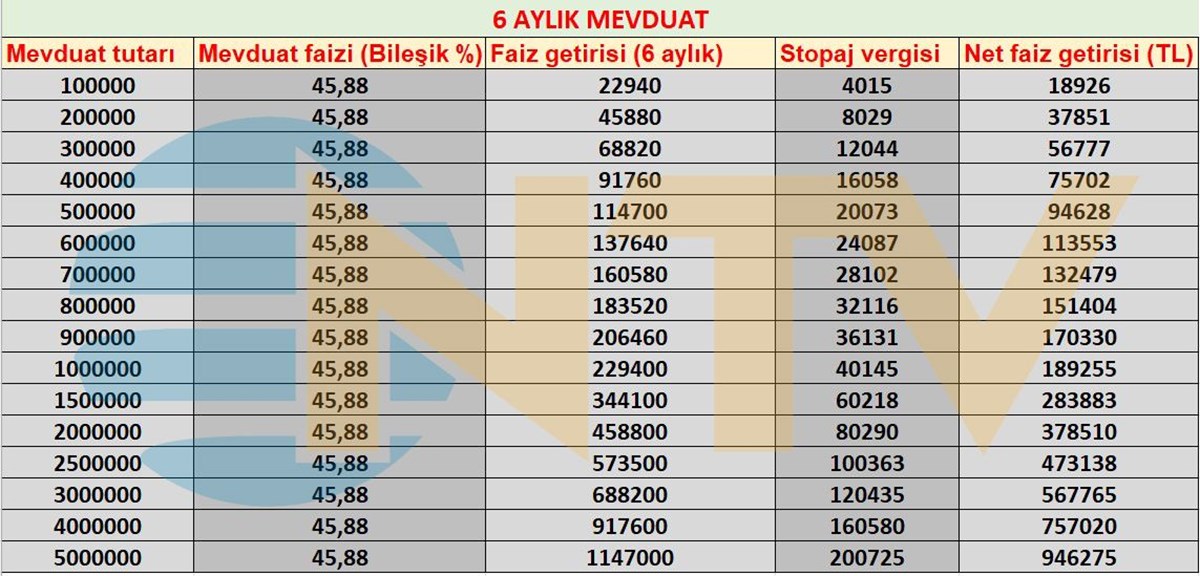 6 AYLIK MEVDUAT

| Mevduat tutarı | Mevduat faizi (Bileşik %) | Faiz getirisi (6 aylık) | Stopaj vergisi | Net faiz getirisi (TL) |
|---|---|---|---|---|
| 100000 | 45,88 | 22940 | 4015 | 18926 |
| 200000 | 45,88 | 45880 | 8029 | 37851 |
| 300000 | 45,88 | 68820 | 12044 | 56777 |
| 400000 | 45,88 | 91760 | 16058 | 75702 |
| 500000 | 45,88 | 114700 | 20073 | 94628 |
| 600000 | 45,88 | 137640 | 24087 | 113553 |
| 700000 | 45,88 | 160580 | 28102 | 132479 |
| 800000 | 45,88 | 183520 | 32116 | 151404 |
| 900000 | 45,88 | 206460 | 36131 | 170330 |
| 1000000 | 45,88 | 229400 | 40145 | 189255 |
| 1500000 | 45,88 | 344100 | 60218 | 283883 |
| 2000000 | 45,88 | 458800 | 80290 | 378510 |
| 2500000 | 45,88 | 573500 | 100363 | 473138 |
| 3000000 | 45,88 | 688200 | 120435 | 567765 |
| 4000000 | 45,88 | 917600 | 160580 | 757020 |
| 5000000 | 45,88 | 1147000 | 200725 | 946275 |

NTV